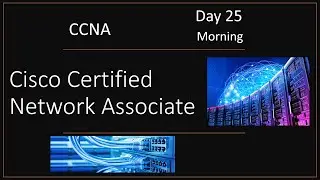 CCNA

Day 25
Morning

Cisco Certified
Network Associate